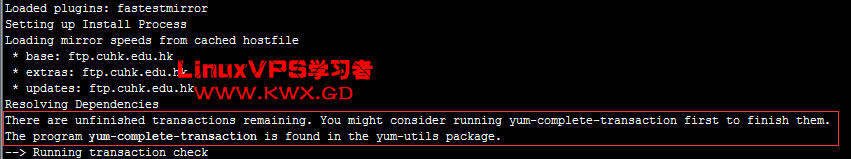 Loaded plugins: fastestmirror
Setting up Install Process
Loading mirror speeds from cached hostfile
 * base: ftp.cuhk.edu.hk
 * extras: ftp.cuhk.edu.hk
 * updates: ftp.cuhk.edu.hk
Resolving Dependencies
There are unfinished transactions remaining. You might consider running yum-complete-transaction first to finish them.
The program yum-complete-transaction is found in the yum-utils package.
--> Running transaction check

LinuxVPS学习者
WWW.KWX.GD